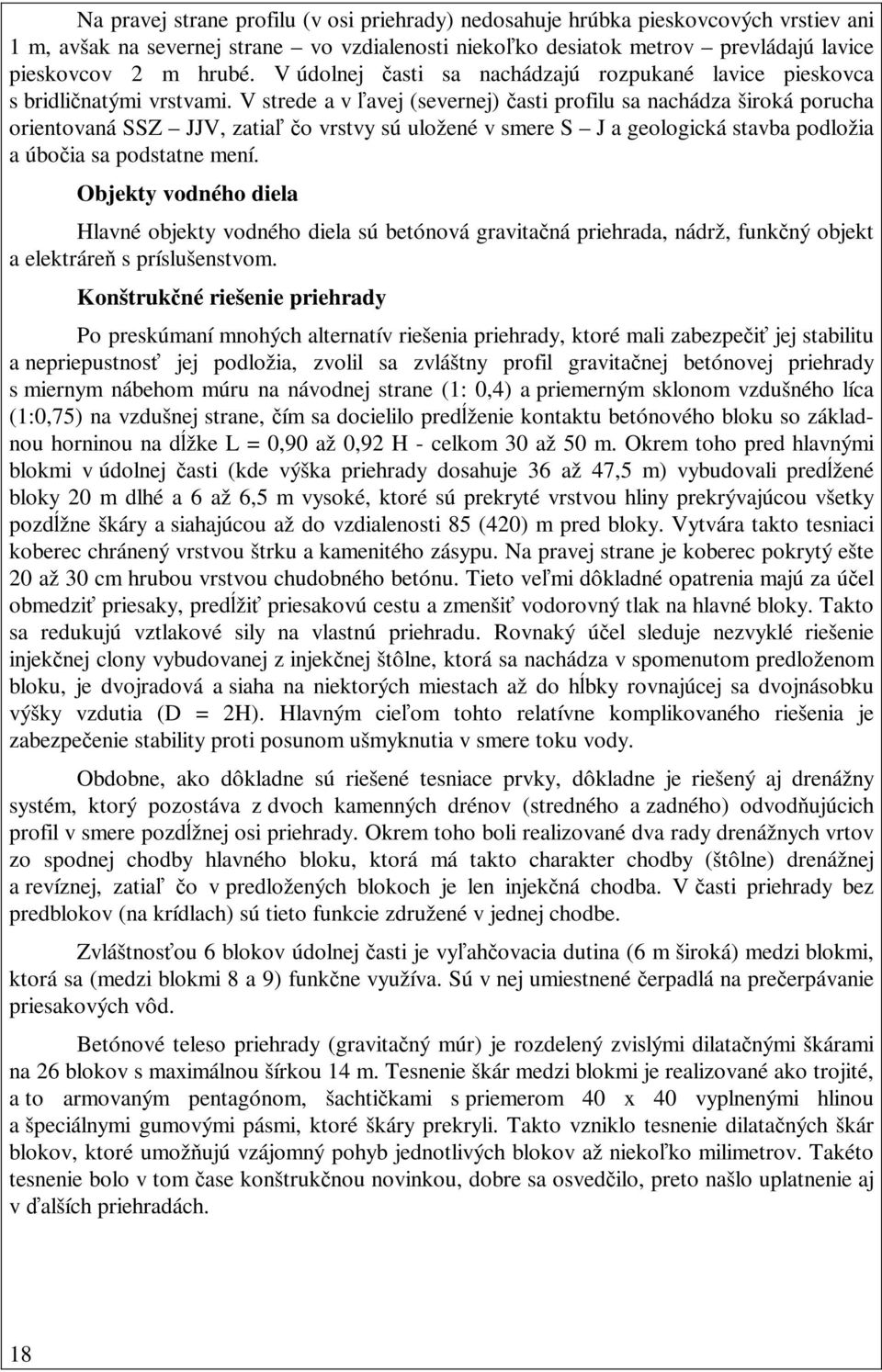 Na pravej strane profilu (v osi priehrady) nedosahuje hrúbka pieskovcových vrstiev ani 1 m, avšak na severnej strane – vo vzdialenosti niekoľko desiatok metrov – prevládajú lavice pieskovcov 2 m hrubé. V údolnej časti sa nachádzajú rozpukané lavice pieskovca s bridličnatými vrstvami. V strede a v ľavej (severnej) časti profilu sa nachádza široká porucha orientovaná SSZ – JJV, zatiaľ čo vrstvy sú uložené v smere S – J a geologická stavba podložia a úbočia sa podstatne mení.

Objekty vodného diela

Hlavné objekty vodného diela sú betónová gravitačná priehrada, nádrž, funkčný objekt a elektráreň s príslušenstvom.

Konštrukčné riešenie priehrady

Po preskúmaní mnohých alternatív riešenia priehrady, ktoré mali zabezpečiť jej stabilitu a nepriepustnosť jej podložia, zvolil sa zvláštny profil gravitačnej betónovej priehrady s miernym nábehom múru na návodnej strane (1: 0,4) a priemerným sklonom vzdušného líca (1:0,75) na vzdušnej strane, čím sa docielilo predĺženie kontaktu betónového bloku so základnou horninou na dĺžke L = 0,90 až 0,92 H - celkom 30 až 50 m. Okrem toho pred hlavnými blokmi v údolnej časti (kde výška priehrady dosahuje 36 až 47,5 m) vybudovali predĺžené bloky 20 m dlhé a 6 až 6,5 m vysoké, ktoré sú prekryté vrstvou hliny prekrývajúcou všetky pozdĺžne škáry a siahajúcou až do vzdialenosti 85 (420) m pred bloky. Vytvára takto tesniaci koberec chránený vrstvou štrku a kamenitého zásypu. Na pravej strane je koberec pokrytý ešte 20 až 30 cm hrubou vrstvou chudobného betónu. Tieto veľmi dôkladné opatrenia majú za účel obmedziť priesaky, predĺžiť priesakovú cestu a zmenšiť vodorovný tlak na hlavné bloky. Takto sa redukujú vztlakové sily na vlastnú priehradu. Rovnaký účel sleduje nezvyklé riešenie injekčnej clony vybudovanej z injekčnej štôlne, ktorá sa nachádza v spomenutom predloženom bloku, je dvojradová a siaha na niektorých miestach až do hĺbky rovnajúcej sa dvojnásobku výšky vzdutia (D = 2H). Hlavným cieľom tohto relatívne komplikovaného riešenia je zabezpečenie stability proti posunom ušmyknutia v smere toku vody.

Obdobne, ako dôkladne sú riešené tesniace prvky, dôkladne je riešený aj drenážny systém, ktorý pozostáva z dvoch kamenných drénov (stredného a zadného) odvodňujúcich profil v smere pozdĺžnej osi priehrady. Okrem toho boli realizované dva rady drenážnych vrtov zo spodnej chodby hlavného bloku, ktorá má takto charakter chodby (štôlne) drenážnej a revíznej, zatiaľ čo v predložených blokoch je len injekčná chodba. V časti priehrady bez predblokov (na krídlach) sú tieto funkcie združené v jednej chodbe.

Zvláštnosťou 6 blokov údolnej časti je vyľahčovacia dutina (6 m široká) medzi blokmi, ktorá sa (medzi blokmi 8 a 9) funkčne využíva. Sú v nej umiestnené čerpadlá na prečerpávanie priesakových vôd.

Betónové teleso priehrady (gravitačný múr) je rozdelený zvislými dilatačnými škárami na 26 blokov s maximálnou šírkou 14 m. Tesnenie škár medzi blokmi je realizované ako trojité, a to armovaným pentagónom, šachtičkami s priemerom 40 x 40 vyplnenými hlinou a špeciálnymi gumovými pásmi, ktoré škáry prekryli. Takto vzniklo tesnenie dilatačných škár blokov, ktoré umožňujú vzájomný pohyb jednotlivých blokov až niekoľko milimetrov. Takéto tesnenie bolo v tom čase konštrukčnou novinkou, dobre sa osvedčilo, preto našlo uplatnenie aj v ďalších priehradách.

18